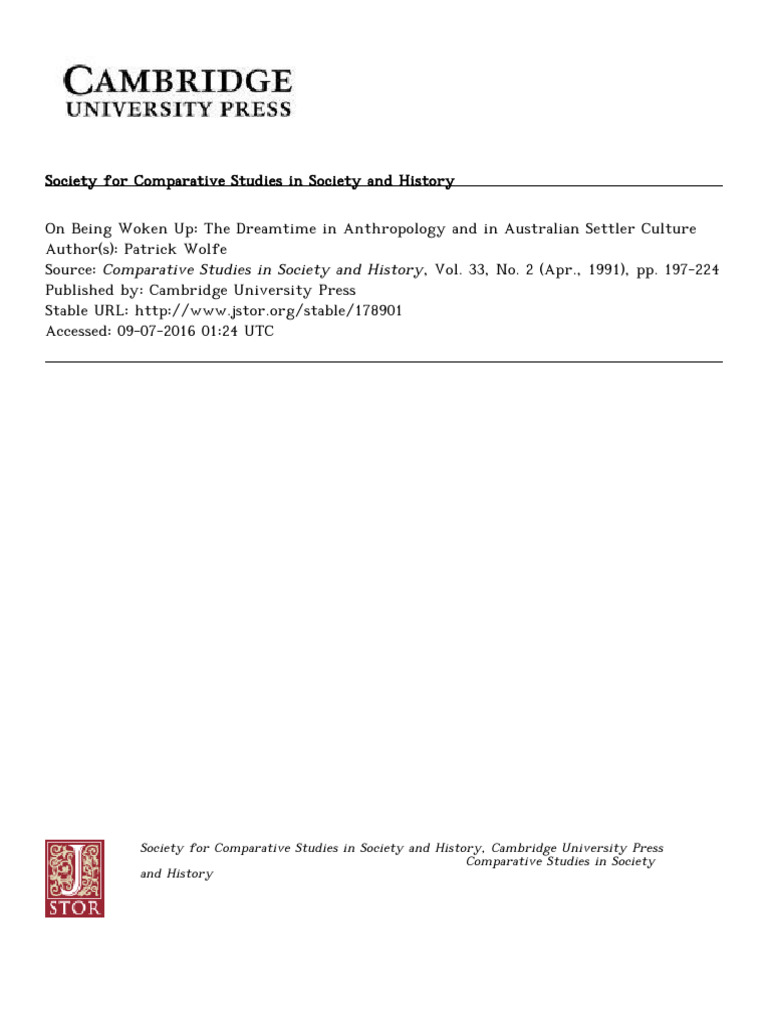 CAMBRIDGE
UNIVERSITY PRESS

Society for Comparative Studies in Society and History

On Being Woken Up: The Dreamtime in Anthropology and in Australian Settler Culture
Author(s): Patrick Wolfe
Source: Comparative Studies in Society and History, Vol. 33, No. 2 (Apr., 1991), pp. 197-224
Published by: Cambridge University Press
Stable URL: http://www.jstor.org/stable/178901
Accessed: 09-07-2016 01:24 UTC

JSTOR

Society for Comparative Studies in Society and History, Cambridge University Press Comparative Studies in Society and History